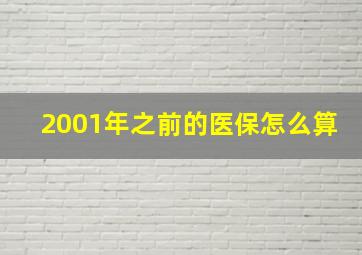 2001年之前的医保怎么算